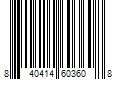 8 40414 60360 8